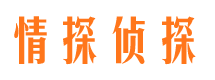 情探侦探